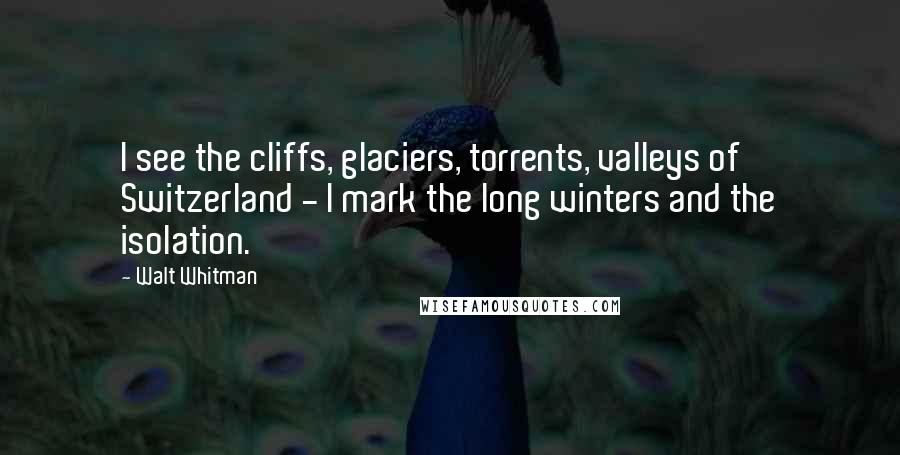 I see the cliffs, glaciers, torrents, valleys of Switzerland - I mark the long winters and the isolation.

- Walt Whitman

WISEFAMOUSQUOTES.COM